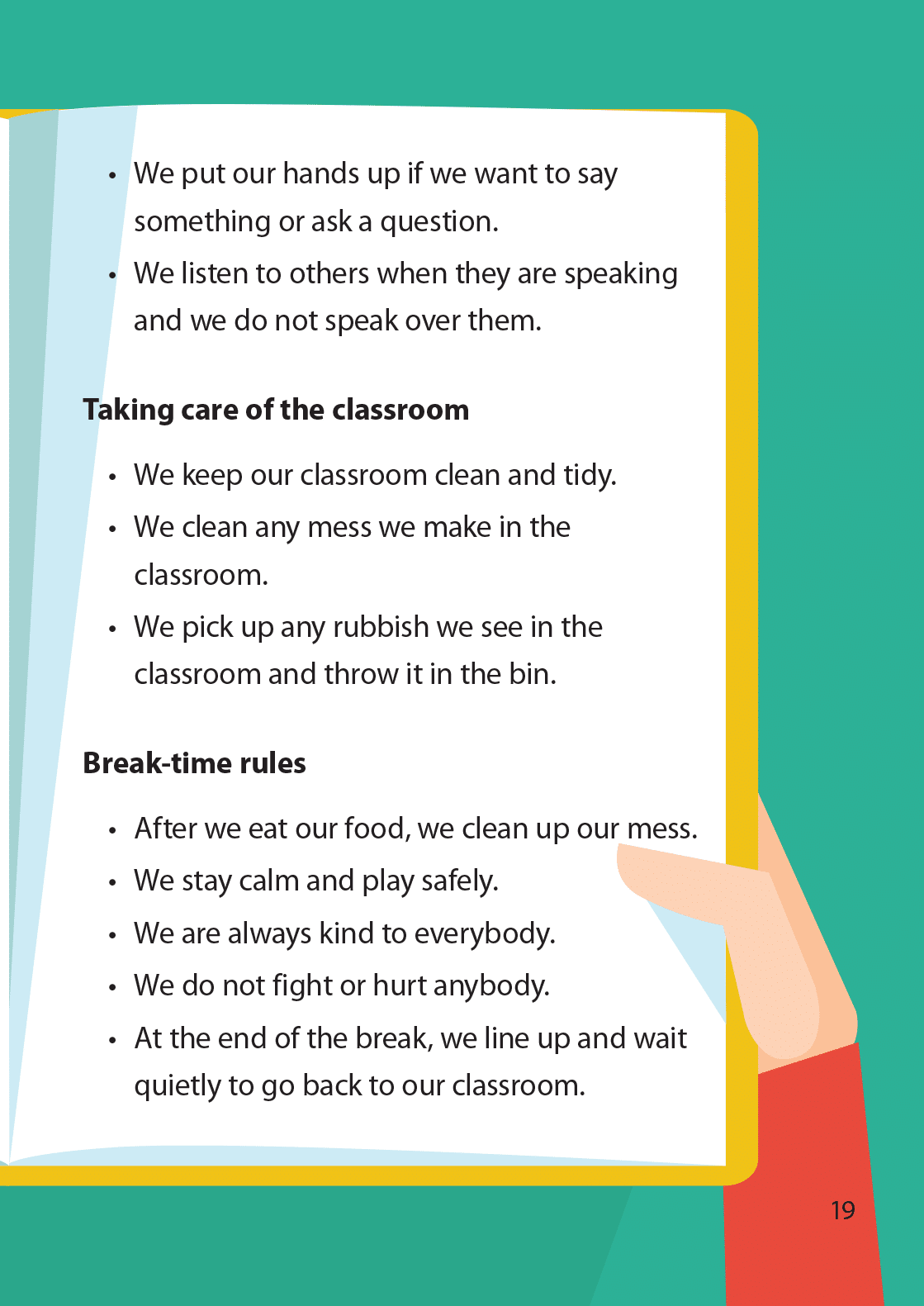 • We put our hands up if we want to say something or ask a question.
• We listen to others when they are speaking and we do not speak over them.

Taking care of the classroom

• We keep our classroom clean and tidy.
• We clean any mess we make in the classroom.
• We pick up any rubbish we see in the classroom and throw it in the bin.

Break-time rules

• After we eat our food, we clean up our mess.
• We stay calm and play safely.
• We are always kind to everybody.
• We do not fight or hurt anybody.
• At the end of the break, we line up and wait quietly to go back to our classroom.

19